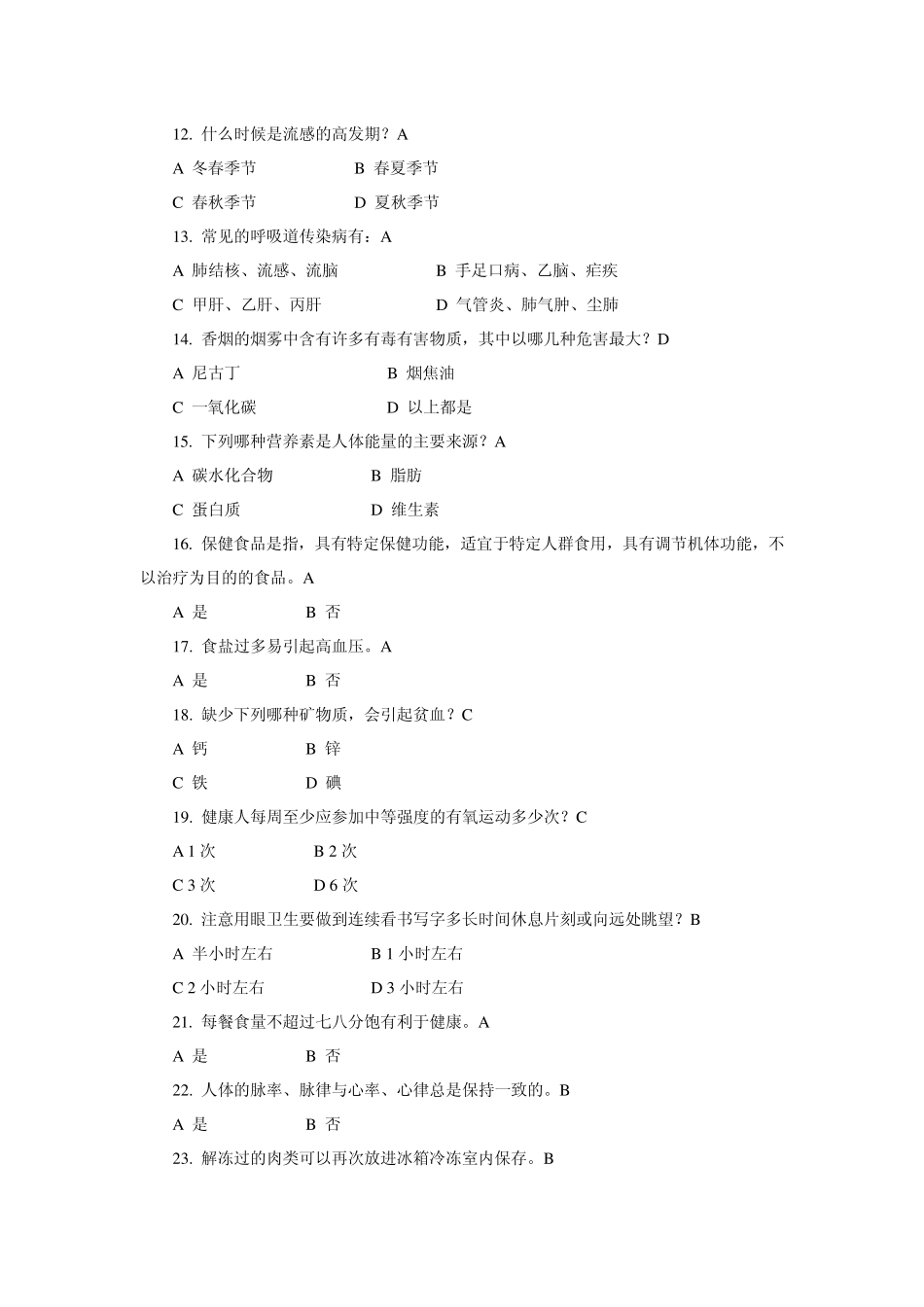 12. 什么时候是流感的高发期？A

A 冬春季节　　B 春夏季节

C 春秋季节　　D 夏秋季节

13. 常见的呼吸道传染病有：A

A 肺结核、流感、流脑　　B 手足口病、乙脑、疟疾

C 甲肝、乙肝、丙肝　　D 气管炎、肺气肿、尘肺

14. 香烟的烟雾中含有许多有毒有害物质，其中以哪几种危害最大？D

A 尼古丁　　B 烟焦油

C 一氧化碳　　D 以上都是

15. 下列哪种营养素是人体能量的主要来源？A

A 碳水化合物　　B 脂肪

C 蛋白质　　D 维生素

16. 保健食品是指，具有特定保健功能，适宜于特定人群食用，具有调节机体功能，不以治疗为目的的食品。A

A 是　　B 否

17. 食盐过多易引起高血压。A

A 是　　B 否

18. 缺少下列哪种矿物质，会引起贫血？C

A 钙　　B 锌

C 铁　　D 碘

19. 健康人每周至少应参加中等强度的有氧运动多少次？C

A 1 次　　B 2 次

C 3 次　　D 6 次

20. 注意用眼卫生要做到连续看书写字多长时间休息片刻或向远处眺望？B

A 半小时左右　　B 1 小时左右

C 2 小时左右　　D 3 小时左右

21. 每餐食量不超过七八分饱有利于健康。A

A 是　　B 否

22. 人体的脉率、脉律与心率、心律总是保持一致的。B

A 是　　B 否

23. 解冻过的肉类可以再次放进冰箱冷冻室内保存。B